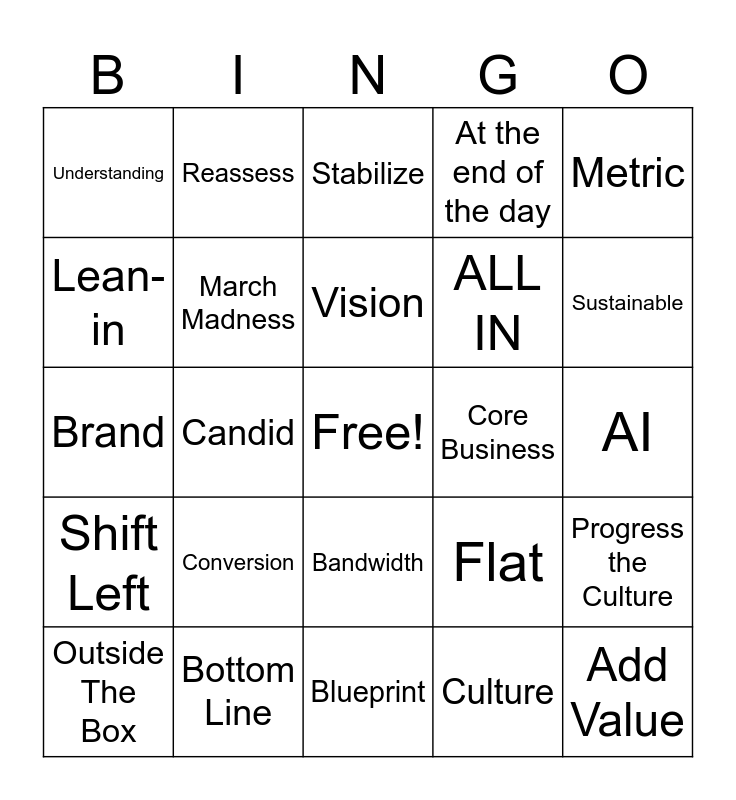 | B | I | N | G | O |
|---|---|---|---|---|
| Understanding | Reassess | Stabilize | At the end of the day | Metric |
| Lean-in | March Madness | Vision | ALL IN | Sustainable |
| Brand | Candid | Free! | Core Business | AI |
| Shift Left | Conversion | Bandwidth | Flat | Progress the Culture |
| Outside The Box | Bottom Line | Blueprint | Culture | Add Value |